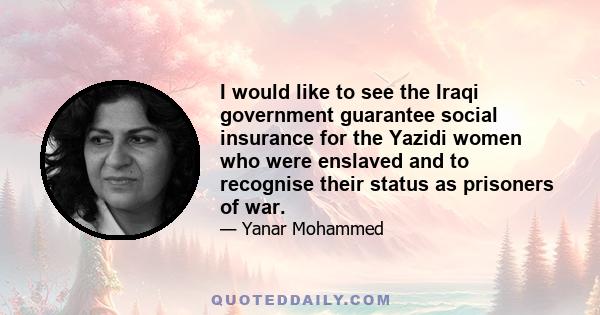 I would like to see the Iraqi government guarantee social insurance for the Yazidi women who were enslaved and to recognise their status as prisoners of war.

— Yanar Mohammed

QUOTEDDAILY.COM